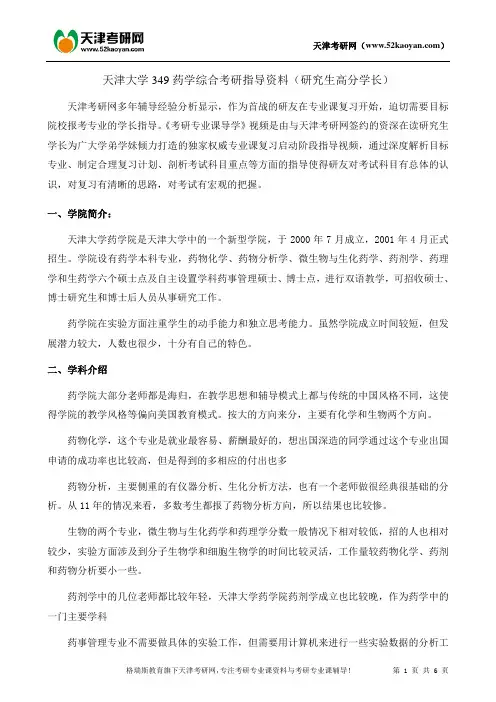 天津考研网
www.52kaoyan.com

天津考研网（www.52kaoyan.com）

天津大学 349 药学综合考研指导资料（研究生高分学长）

天津考研网多年辅导经验分析显示，作为首战的研友在专业课复习开始，迫切需要目标院校报考专业的学长指导。《考研专业课导学》视频是由与天津考研网签约的资深在读研究生学长为广大学弟学妹倾力打造的独家权威专业课复习启动阶段指导视频，通过深度解析目标专业、制定合理复习计划、剖析考试科目重点等方面的指导使得研友对考试科目有总体的认识，对复习有清晰的思路，对考试有宏观的把握。

一、学院简介：

天津大学药学院是天津大学中的一个新型学院，于 2000 年 7 月成立，2001 年 4 月正式招生。学院设有药学本科专业，药物化学、药物分析学、微生物与生化药学、药剂学、药理学和生药学六个硕士点及自主设置学科药事管理硕士、博士点，进行双语教学，可招收硕士、博士研究生和博士后人员从事研究工作。

药学院在实验方面注重学生的动手能力和独立思考能力。虽然学院成立时间较短，但发展潜力较大，人数也很少，十分有自己的特色。

二、学科介绍

药学院大部分老师都是海归，在教学思想和辅导模式上都与传统的中国风格不同，这使得学院的教学风格等偏向美国教育模式。按大的方向来分，主要有化学和生物两个方向。

药物化学，这个专业是就业最容易、薪酬最好的，想出国深造的同学通过这个专业出国申请的成功率也比较高，但是得到的多相应的付出也多

药物分析，主要侧重的有仪器分析、生化分析方法，也有一个老师做很经典很基础的分析。从 11 年的情况来看，多数考生都报了药物分析方向，所以结果也比较惨。

生物的两个专业，微生物与生化药学和药理学分数一般情况下相对较低，招的人也相对较少，实验方面涉及到分子生物学和细胞生物学的时间比较灵活，工作量较药物化学、药剂和药物分析要小一些。

药剂学中的几位老师都比较年轻，天津大学药学院药剂学成立也比较晚，作为药学中的一门主要学科

药事管理专业不需要做具体的实验工作，但需要用计算机来进行一些实验数据的分析工

格瑞斯教育旗下天津考研网，专注考研专业课资料与考研专业课辅导！　　第 1 页 共 6 页